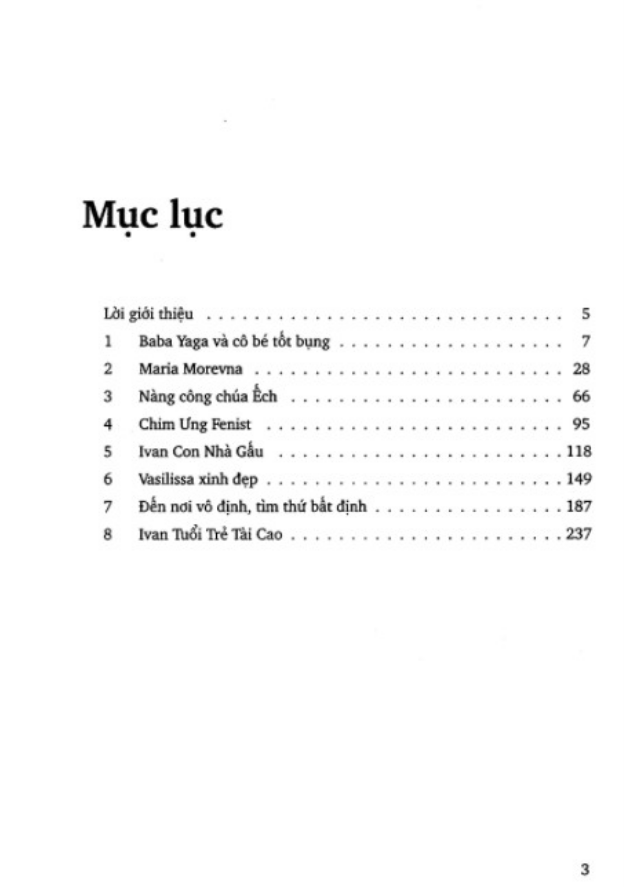 Mục lục

Lời giới thiệu 5
1 Baba Yaga và cô bé tốt bụng 7
2 Maria Morevna 28
3 Nàng công chúa Ếch 66
4 Chim Ưng Fenist 95
5 Ivan Con Nhà Gấu 118
6 Vasilissa xinh đẹp 149
7 Đến nơi vô định, tìm thứ bất định 187
8 Ivan Tuổi Trẻ Tài Cao 237

3